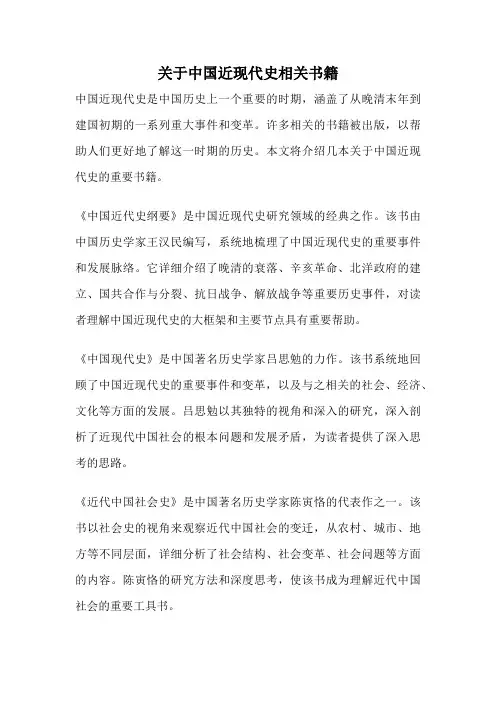 关于中国近现代史相关书籍

中国近现代史是中国历史上一个重要的时期，涵盖了从晚清末年到建国初期的一系列重大事件和变革。许多相关的书籍被出版，以帮助人们更好地了解这一时期的历史。本文将介绍几本关于中国近现代史的重要书籍。

《中国近代史纲要》是中国近现代史研究领域的经典之作。该书由中国历史学家王汉民编写，系统地梳理了中国近现代史的重要事件和发展脉络。它详细介绍了晚清的衰落、辛亥革命、北洋政府的建立、国共合作与分裂、抗日战争、解放战争等重要历史事件，对读者理解中国近现代史的大框架和主要节点具有重要帮助。

《中国现代史》是中国著名历史学家吕思勉的力作。该书系统地回顾了中国近现代史的重要事件和变革，以及与之相关的社会、经济、文化等方面的发展。吕思勉以其独特的视角和深入的研究，深入剖析了近现代中国社会的根本问题和发展矛盾，为读者提供了深入思考的思路。

《近代中国社会史》是中国著名历史学家陈寅恪的代表作之一。该书以社会史的视角来观察近代中国社会的变迁，从农村、城市、地方等不同层面，详细分析了社会结构、社会变革、社会问题等方面的内容。陈寅恪的研究方法和深度思考，使该书成为理解近代中国社会的重要工具书。